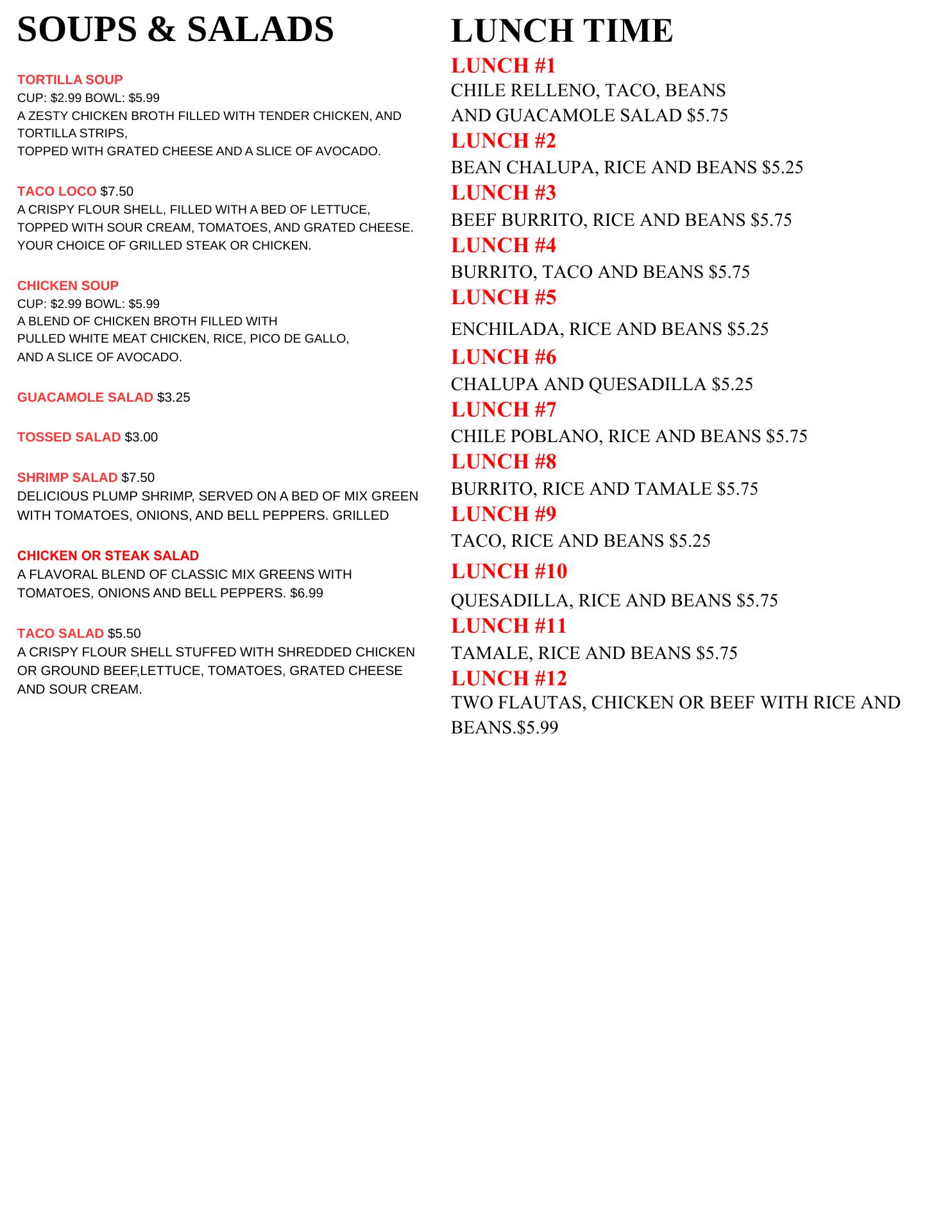 SOUPS & SALADS

TORTILLA SOUP
CUP: $2.99 BOWL: $5.99
A ZESTY CHICKEN BROTH FILLED WITH TENDER CHICKEN, AND TORTILLA STRIPS,
TOPPED WITH GRATED CHEESE AND A SLICE OF AVOCADO.

TACO LOCO $7.50
A CRISPY FLOUR SHELL, FILLED WITH A BED OF LETTUCE, TOPPED WITH SOUR CREAM, TOMATOES, AND GRATED CHEESE. YOUR CHOICE OF GRILLED STEAK OR CHICKEN.

CHICKEN SOUP
CUP: $2.99 BOWL: $5.99
A BLEND OF CHICKEN BROTH FILLED WITH PULLED WHITE MEAT CHICKEN, RICE, PICO DE GALLO, AND A SLICE OF AVOCADO.

GUACAMOLE SALAD $3.25

TOSSED SALAD $3.00

SHRIMP SALAD $7.50
DELICIOUS PLUMP SHRIMP, SERVED ON A BED OF MIX GREEN WITH TOMATOES, ONIONS, AND BELL PEPPERS. GRILLED

CHICKEN OR STEAK SALAD
A FLAVORAL BLEND OF CLASSIC MIX GREENS WITH TOMATOES, ONIONS AND BELL PEPPERS. $6.99

TACO SALAD $5.50
A CRISPY FLOUR SHELL STUFFED WITH SHREDDED CHICKEN OR GROUND BEEF,LETTUCE, TOMATOES, GRATED CHEESE AND SOUR CREAM.

LUNCH TIME
LUNCH #1
CHILE RELLENO, TACO, BEANS AND GUACAMOLE SALAD $5.75
LUNCH #2
BEAN CHALUPA, RICE AND BEANS $5.25
LUNCH #3
BEEF BURRITO, RICE AND BEANS $5.75
LUNCH #4
BURRITO, TACO AND BEANS $5.75
LUNCH #5
ENCHILADA, RICE AND BEANS $5.25
LUNCH #6
CHALUPA AND QUESADILLA $5.25
LUNCH #7
CHILE POBLANO, RICE AND BEANS $5.75
LUNCH #8
BURRITO, RICE AND TAMALE $5.75
LUNCH #9
TACO, RICE AND BEANS $5.25
LUNCH #10
QUESADILLA, RICE AND BEANS $5.75
LUNCH #11
TAMALE, RICE AND BEANS $5.75
LUNCH #12
TWO FLAUTAS, CHICKEN OR BEEF WITH RICE AND BEANS.$5.99